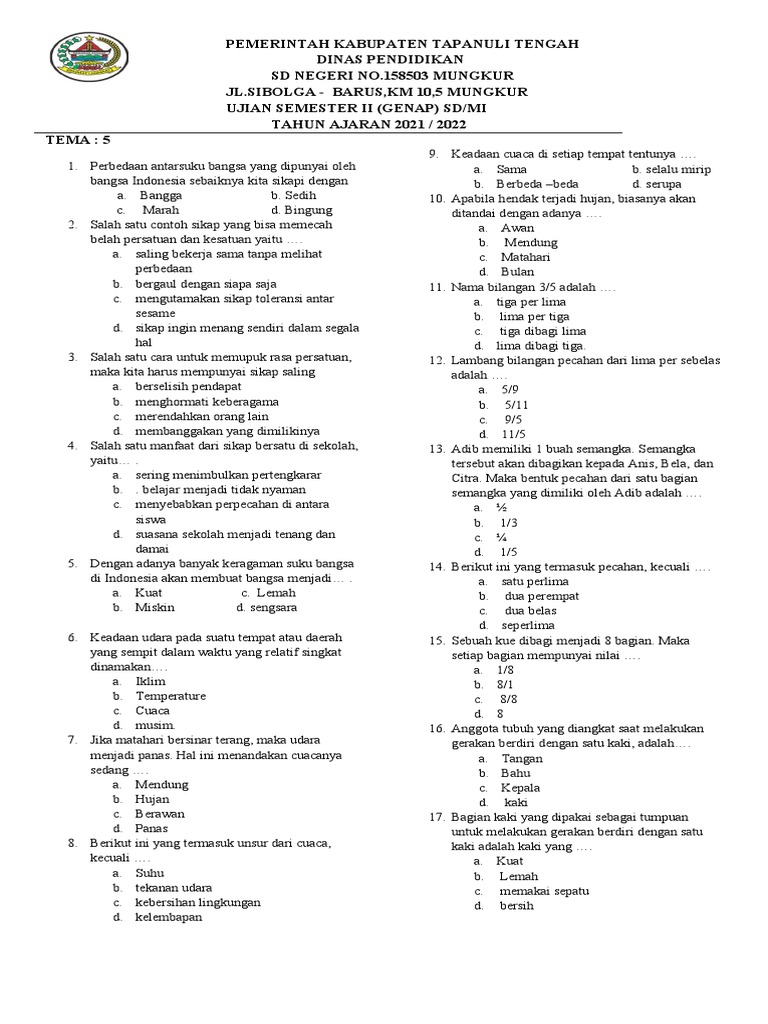 PEMERINTAH KABUPATEN TAPANULI TENGAH
DINAS PENDIDIKAN
SD NEGERI NO.158503 MUNGKUR
JL.SIBOLGA - BARUS,KM 10,5 MUNGKUR
UJIAN SEMESTER II (GENAP) SD/MI
TAHUN AJARAN 2021 / 2022

TEMA : 5

1. Perbedaan antarsuku bangsa yang dipunyai oleh bangsa Indonesia sebaiknya kita sikapi dengan
a. Bangga b. Sedih
c. Marah d. Bingung
2. Salah satu contoh sikap yang bisa memecah belah persatuan dan kesatuan yaitu ….
a. saling bekerja sama tanpa melihat perbedaan
b. bergaul dengan siapa saja
c. mengutamakan sikap toleransi antar sesame
d. sikap ingin menang sendiri dalam segala hal
3. Salah satu cara untuk memupuk rasa persatuan, maka kita harus mempunyai sikap saling
a. berselisih pendapat
b. menghormati keberagama
c. merendahkan orang lain
d. membanggakan yang dimilikinya
4. Salah satu manfaat dari sikap bersatu di sekolah, yaitu… .
a. sering menimbulkan pertengkarar
b. . belajar menjadi tidak nyaman
c. menyebabkan perpecahan di antara siswa
d. suasana sekolah menjadi tenang dan damai
5. Dengan adanya banyak keragaman suku bangsa di Indonesia akan membuat bangsa menjadi… .
a. Kuat c. Lemah
b. Miskin d. sengsara

6. Keadaan udara pada suatu tempat atau daerah yang sempit dalam waktu yang relatif singkat dinamakan….
a. Iklim
b. Temperature
c. Cuaca
d. musim.
7. Jika matahari bersinar terang, maka udara menjadi panas. Hal ini menandakan cuacanya sedang ….
a. Mendung
b. Hujan
c. Berawan
d. Panas
8. Berikut ini yang termasuk unsur dari cuaca, kecuali ….
a. Suhu
b. tekanan udara
c. kebersihan lingkungan
d. kelembapan

9. Keadaan cuaca di setiap tempat tentunya ….
a. Sama b. selalu mirip
b. Berbeda –beda d. serupa
10. Apabila hendak terjadi hujan, biasanya akan ditandai dengan adanya ….
a. Awan
b. Mendung
c. Matahari
d. Bulan
11. Nama bilangan 3/5 adalah ….
a. tiga per lima
b. lima per tiga
c. tiga dibagi lima
d. lima dibagi tiga.
12. Lambang bilangan pecahan dari lima per sebelas adalah ….
a. 5/9
b. 5/11
c. 9/5
d. 11/5
13. Adib memiliki 1 buah semangka. Semangka tersebut akan dibagikan kepada Anis, Bela, dan Citra. Maka bentuk pecahan dari satu bagian semangka yang dimiliki oleh Adib adalah ….
a. ½
b. 1/3
c. ¼
d. 1/5
14. Berikut ini yang termasuk pecahan, kecuali ….
a. satu perlima
b. dua perempat
c. dua belas
d. seperlima
15. Sebuah kue dibagi menjadi 8 bagian. Maka setiap bagian mempunyai nilai ….
a. 1/8
b. 8/1
c. 8/8
d. 8
16. Anggota tubuh yang diangkat saat melakukan gerakan berdiri dengan satu kaki, adalah….
a. Tangan
b. Bahu
c. Kepala
d. kaki
17. Bagian kaki yang dipakai sebagai tumpuan untuk melakukan gerakan berdiri dengan satu kaki adalah kaki yang ….
a. Kuat
b. Lemah
c. memakai sepatu
d. bersih